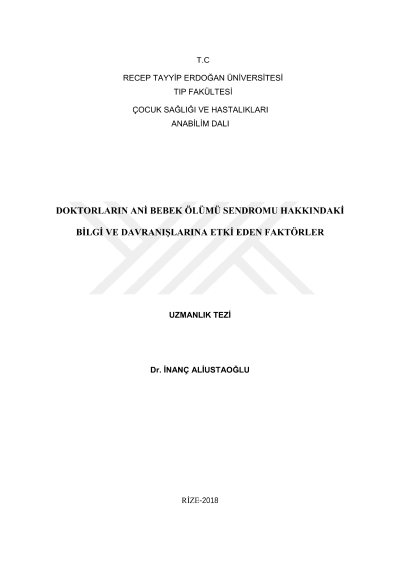 T.C

RECEP TAYYİP ERDOĞAN ÜNİVERSİTESİ
TIP FAKÜLTESİ

ÇOCUK SAĞLIĞI VE HASTALIKLARI
ANABİLİM DALI

DOKTORLARIN ANİ BEBEK ÖLÜMÜ SENDROMU HAKKINDAKİ

BİLGİ VE DAVRANIŞLARINA ETKİ EDEN FAKTÖRLER

UZMANLIK TEZİ

Dr. İNANÇ ALİUSTAOĞLU

RİZE-2018